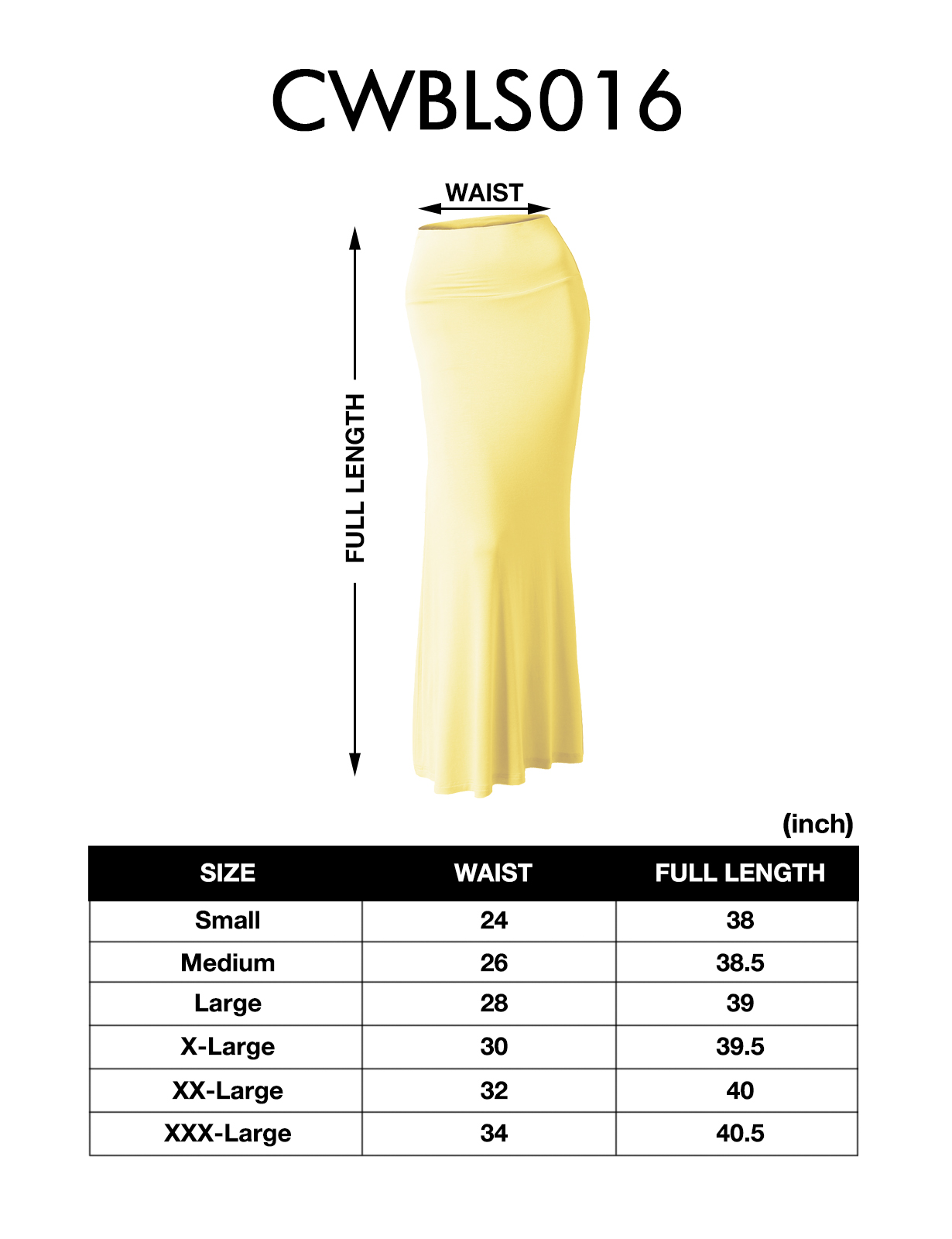 CWBLS016

WAIST

FULL LENGTH

(inch)

| SIZE | WAIST | FULL LENGTH |
|---|---|---|
| Small | 24 | 38 |
| Medium | 26 | 38.5 |
| Large | 28 | 39 |
| X-Large | 30 | 39.5 |
| XX-Large | 32 | 40 |
| XXX-Large | 34 | 40.5 |